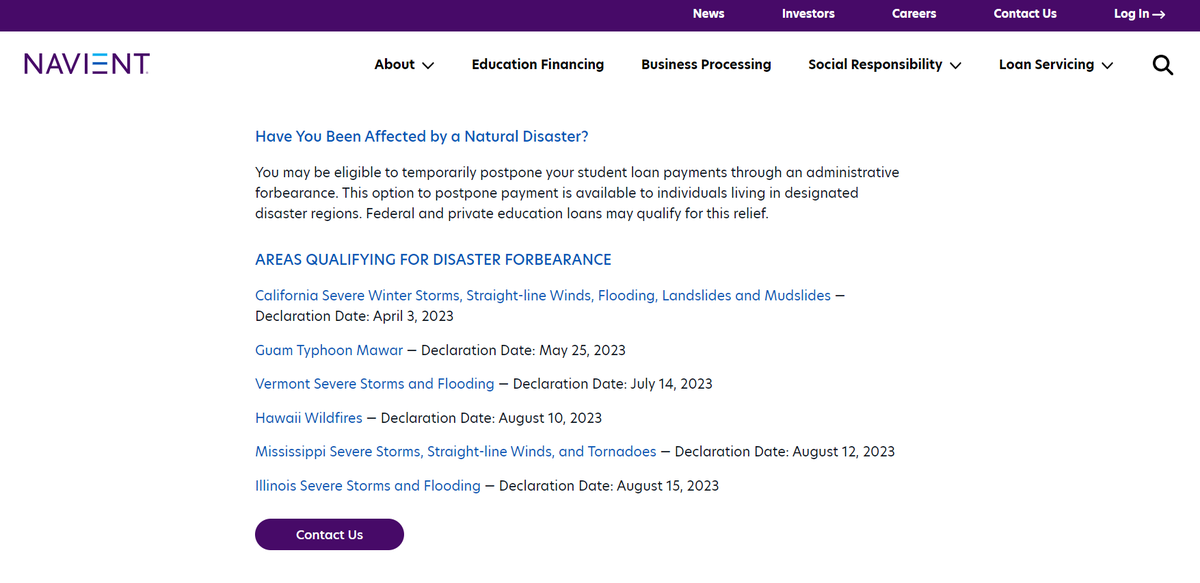 News Investors Careers Contact Us Log In →

NAVIENT

About Education Financing Business Processing Social Responsibility Loan Servicing

Have You Been Affected by a Natural Disaster?

You may be eligible to temporarily postpone your student loan payments through an administrative forbearance. This option to postpone payment is available to individuals living in designated disaster regions. Federal and private education loans may qualify for this relief.

AREAS QUALIFYING FOR DISASTER FORBEARANCE

California Severe Winter Storms, Straight-line Winds, Flooding, Landslides and Mudslides — Declaration Date: April 3, 2023

Guam Typhoon Mawar — Declaration Date: May 25, 2023

Vermont Severe Storms and Flooding — Declaration Date: July 14, 2023

Hawaii Wildfires — Declaration Date: August 10, 2023

Mississippi Severe Storms, Straight-line Winds, and Tornadoes — Declaration Date: August 12, 2023

Illinois Severe Storms and Flooding — Declaration Date: August 15, 2023

Contact Us